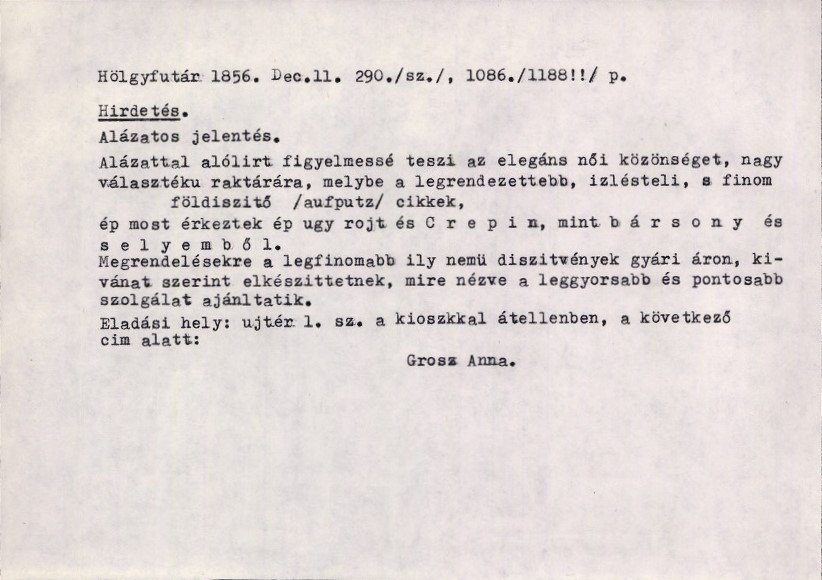 Hölgyfutár 1856. Dec.11. 290./sz./, 1086./1188!!/ p.

Hirdetés.

Alázatos jelentés.

Alázattal alólirt figyelmessé teszi az elegáns női közönséget, nagy választéku raktárára, melybe a legrendezettebb, izlésteli, s finom földiszitő /aufputz/ cikkek,

ép most érkeztek ép ugy rojt és C r e p i n, mint b á r s o n y és s e l y e m b ő l.

Megrendelésekre a legfinomabb ily nemü diszitvények gyári áron, kivánat szerint elkészittetnek, mire nézve a leggyorsabb és pontosabb szolgálat ajánltatik.

Eladási hely: ujtér 1. sz. a kioszkkal átellenben, a következő cim alatt:

Grosz Anna.